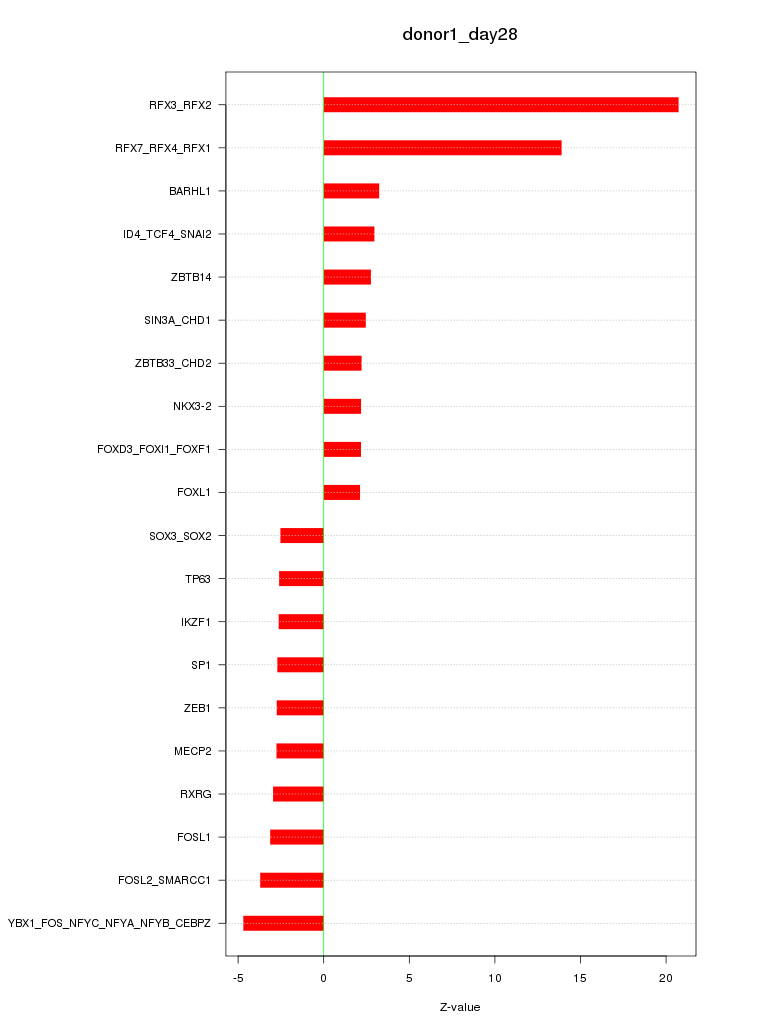 donor1_day28

RFX3_RFX2
RFX7_RFX4_RFX1
BARHL1
ID4_TCF4_SNAI2
ZBTB14
SIN3A_CHD1
ZBTB33_CHD2
NKX3-2
FOXD3_FOXI1_FOXF1
FOXL1
SOX3_SOX2
TP63
IKZF1
SP1
ZEB1
MECP2
RXRG
FOSL1
FOSL2_SMARCC1
YBX1_FOS_NFYC_NFYA_NFYB_CEBPZ

-5
0
5
10
15
20

Z-value